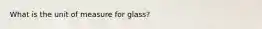 What is the unit of measure for glass?